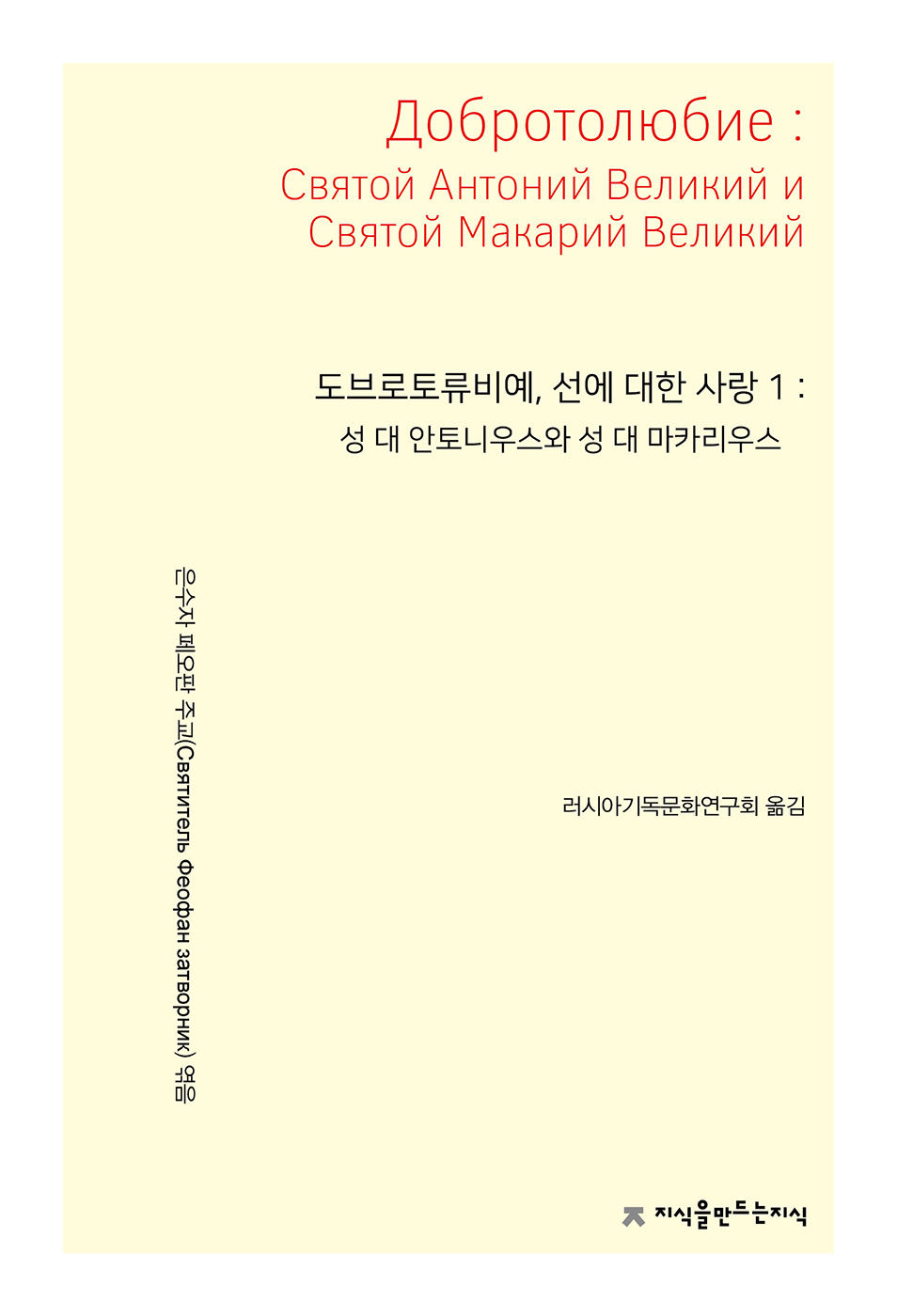 Добротолюбие :
Святой Антоний Великий и
Святой Макарий Великий

도브로토류비예, 선에 대한 사랑 1 :
성 대 안토니우스와 성 대 마카리우스

은수자 페오판 주교(Святитель Феофан затворник) 엮음

러시아기독문화연구회 옮김

지식을만드는지식